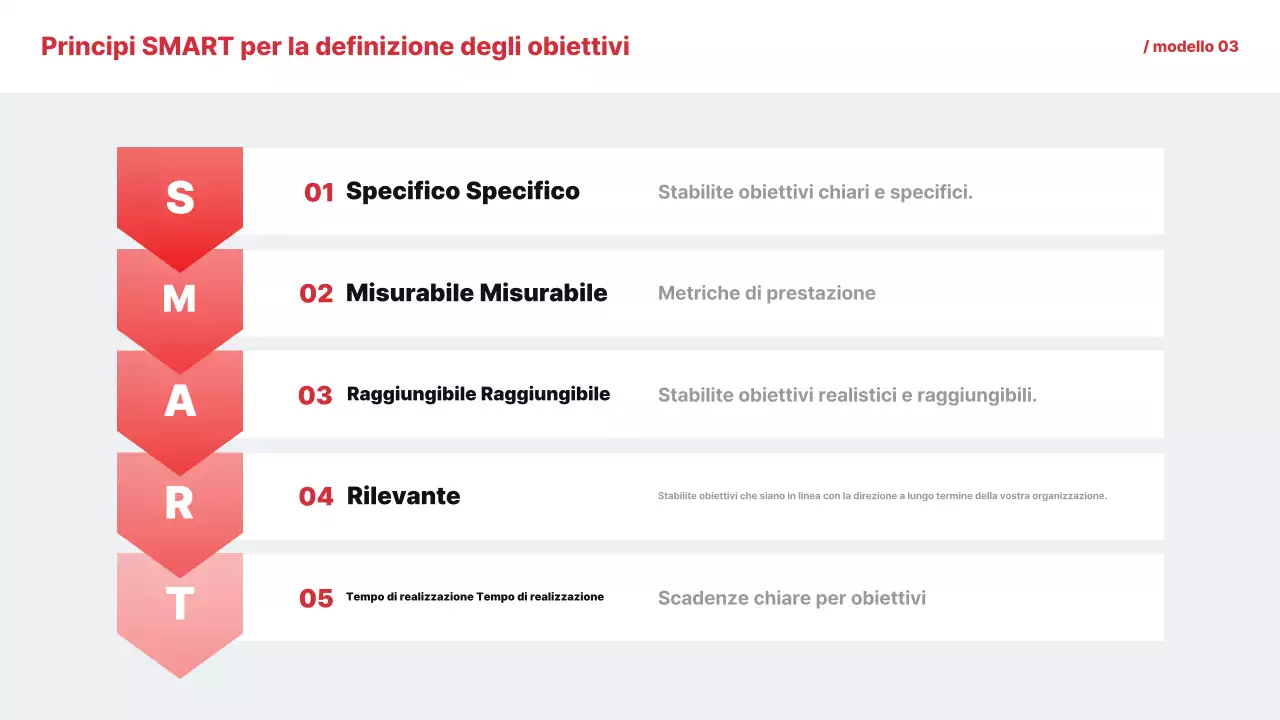 Principi SMART per la definizione degli obiettivi

/ modello 03

S

01 Specifico Specifico

Stabilite obiettivi chiari e specifici.

M

02 Misurabile Misurabile

Metriche di prestazione

A

03 Raggiungibile Raggiungibile

Stabilite obiettivi realistici e raggiungibili.

R

04 Rilevante

Stabilite obiettivi che siano in linea con la direzione a lungo termine della vostra organizzazione.

T

05 Tempo di realizzazione Tempo di realizzazione

Scadenze chiare per obiettivi